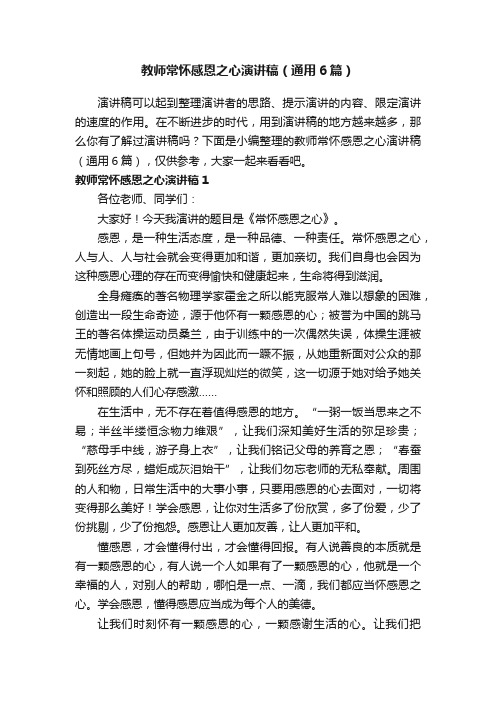 教师常怀感恩之心演讲稿（通用6篇）

演讲稿可以起到整理演讲者的思路、提示演讲的内容、限定演讲的速度的作用。在不断进步的时代，用到演讲稿的地方越来越多，那么你有了解过演讲稿吗？下面是小编整理的教师常怀感恩之心演讲稿（通用6篇），仅供参考，大家一起来看看吧。

教师常怀感恩之心演讲稿1

各位老师、同学们：

大家好！今天我演讲的题目是《常怀感恩之心》。

感恩，是一种生活态度，是一种品德、一种责任。常怀感恩之心，人与人、人与社会就会变得更加和谐，更加亲切。我们自身也会因为这种感恩心理的存在而变得愉快和健康起来，生命将得到滋润。

全身瘫痪的著名物理学家霍金之所以能克服常人难以想象的困难，创造出一段生命奇迹，源于他怀有一颗感恩的心；被誉为中国的跳马王的著名体操运动员桑兰，由于训练中的一次偶然失误，体操生涯被无情地画上句号，但她并为因此而一蹶不振，从她重新面对公众的那一刻起，她的脸上就一直浮现灿烂的微笑，这一切源于她对给予她关怀和照顾的人们心存感激……

在生活中，无不存在着值得感恩的地方。“一粥一饭当思来之不易；半丝半缕恒念物力维艰”，让我们深知美好生活的弥足珍贵；“慈母手中线，游子身上衣”，让我们铭记父母的养育之恩；“春蚕到死丝方尽，蜡炬成灰泪始干”，让我们勿忘老师的无私奉献。周围的人和物，日常生活中的大事小事，只要用感恩的心去面对，一切将变得那么美好！学会感恩，让你对生活多了份欣赏，多了份爱，少了份挑剔，少了份抱怨。感恩让人更加友善，让人更加平和。

懂感恩，才会懂得付出，才会懂得回报。有人说善良的本质就是有一颗感恩的心，有人说一个人如果有了一颗感恩的心，他就是一个幸福的人，对别人的帮助，哪怕是一点、一滴，我们都应当怀感恩之心。学会感恩，懂得感恩应当成为每个人的美德。

让我们时刻怀有一颗感恩的心，一颗感谢生活的心。让我们把